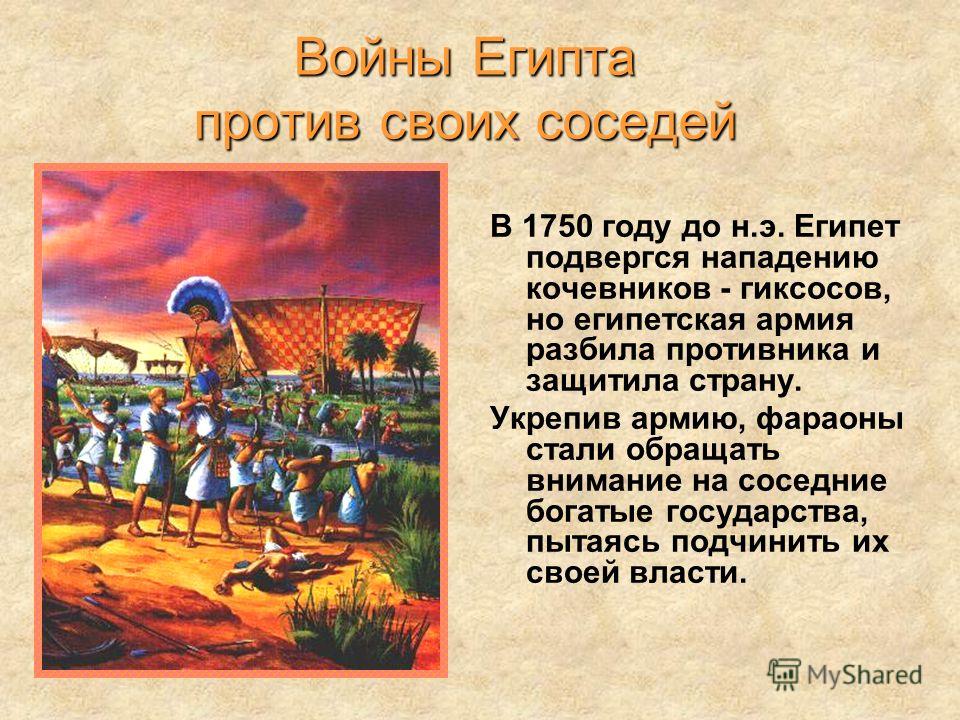 Войны Египта против своих соседей

В 1750 году до н.э. Египет подвергся нападению кочевников - гиксосов, но египетская армия разбила противника и защитила страну.

Укрепив армию, фараоны стали обращать внимание на соседние богатые государства, пытаясь подчинить их своей власти.

MyShared